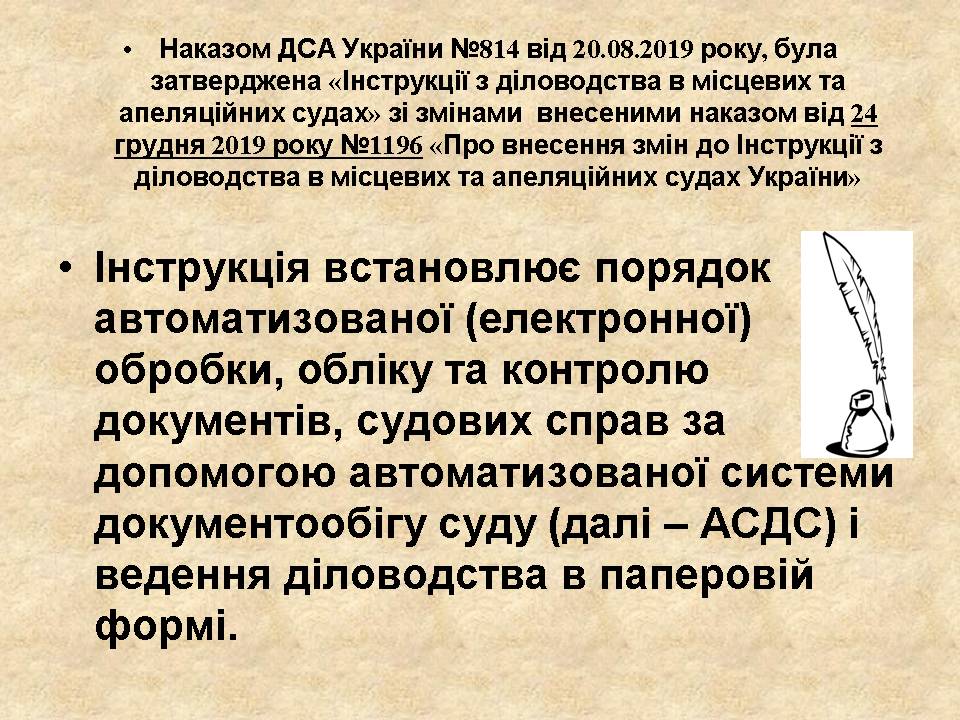 • Наказом ДСА України №814 від 20.08.2019 року, була затверджена «Інструкції з діловодства в місцевих та апеляційних судах» зі змінами внесеними наказом від 24 грудня 2019 року №1196 «Про внесення змін до Інструкції з діловодства в місцевих та апеляційних судах України»

• Інструкція встановлює порядок автоматизованої (електронної) обробки, обліку та контролю документів, судових справ за допомогою автоматизованої системи документообігу суду (далі – АСДС) і ведення діловодства в паперовій формі.